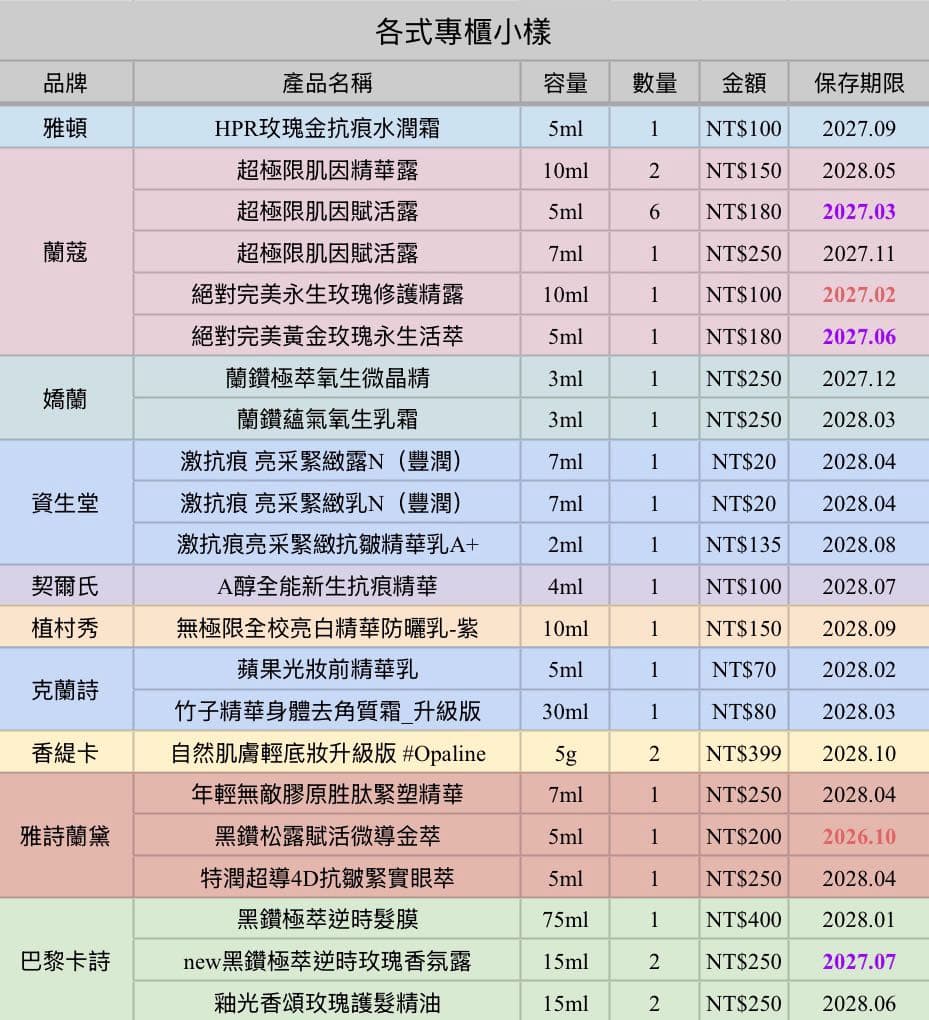 各式專櫃小樣

| 品牌 | 產品名稱 | 容量 | 數量 | 金額 | 保存期限 |
|---|---|---|---|---|---|
| 雅頓 | HPR玫瑰金抗痕水潤霜 | 5ml | 1 | NT$100 | 2027.09 |
| 蘭蔻 | 超極限肌因精華露 | 10ml | 2 | NT$150 | 2028.05 |
|  | 超極限肌因賦活露 | 5ml | 6 | NT$180 | 2027.03 |
|  | 超極限肌因賦活露 | 7ml | 1 | NT$250 | 2027.11 |
|  | 絕對完美永生玫瑰修護精露 | 10ml | 1 | NT$100 | 2027.02 |
|  | 絕對完美黃金玫瑰永生活萃 | 5ml | 1 | NT$180 | 2027.06 |
| 嬌蘭 | 蘭鑽極萃氧生微晶精 | 3ml | 1 | NT$250 | 2027.12 |
|  | 蘭鑽蘊氣氧生乳霜 | 3ml | 1 | NT$250 | 2028.03 |
| 資生堂 | 激抗痕 亮采緊緻露N（豐潤） | 7ml | 1 | NT$20 | 2028.04 |
|  | 激抗痕 亮采緊緻乳N（豐潤） | 7ml | 1 | NT$20 | 2028.04 |
|  | 激抗痕亮采緊緻抗皺精華乳A+ | 2ml | 1 | NT$135 | 2028.08 |
| 契爾氏 | A醇全能新生抗痕精華 | 4ml | 1 | NT$100 | 2028.07 |
| 植村秀 | 無極限全校亮白精華防曬乳-紫 | 10ml | 1 | NT$150 | 2028.09 |
| 克蘭詩 | 蘋果光妝前精華乳 | 5ml | 1 | NT$70 | 2028.02 |
|  | 竹子精華身體去角質霜_升級版 | 30ml | 1 | NT$80 | 2028.03 |
| 香緹卡 | 自然肌膚輕底妝升級版 #Opaline | 5g | 2 | NT$399 | 2028.10 |
| 雅詩蘭黛 | 年輕無敵膠原胜肽緊塑精華 | 7ml | 1 | NT$250 | 2028.04 |
|  | 黑鑽松露賦活微導金萃 | 5ml | 1 | NT$200 | 2026.10 |
|  | 特潤超導4D抗皺緊實眼萃 | 5ml | 1 | NT$250 | 2028.04 |
| 巴黎卡詩 | 黑鑽極萃逆時髮膜 | 75ml | 1 | NT$400 | 2028.01 |
|  | new黑鑽極萃逆時玫瑰香氛露 | 15ml | 2 | NT$250 | 2027.07 |
|  | 釉光香頌玫瑰護髮精油 | 15ml | 2 | NT$250 | 2028.06 |